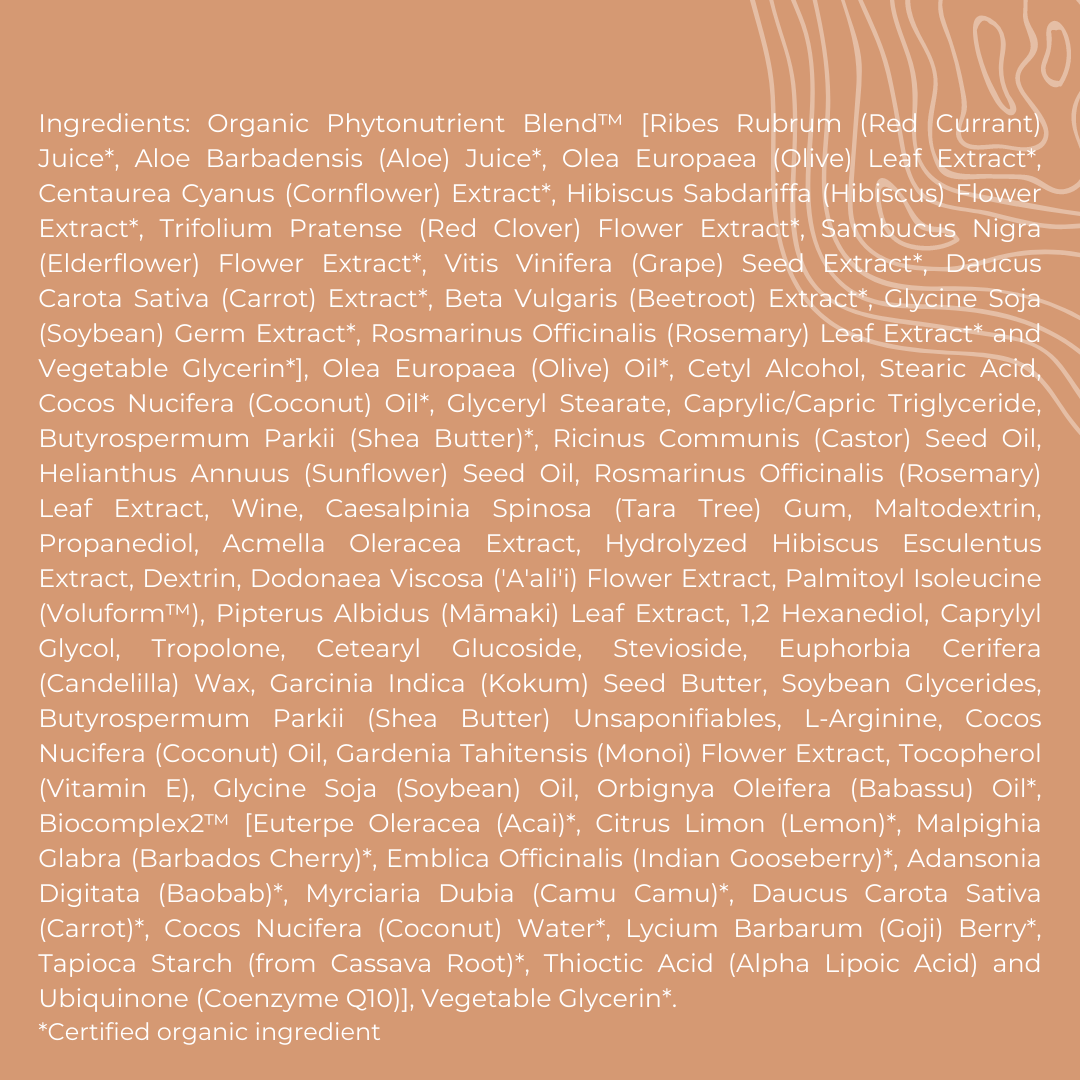 Ingredients: Organic Phytonutrient Blend™ [Ribes Rubrum (Red Currant) Juice*, Aloe Barbadensis (Aloe) Juice*, Olea Europaea (Olive) Leaf Extract*, Centaurea Cyanus (Cornflower) Extract*, Hibiscus Sabdariffa (Hibiscus) Flower Extract*, Trifolium Pratense (Red Clover) Flower Extract*, Sambucus Nigra (Elderflower) Flower Extract*, Vitis Vinifera (Grape) Seed Extract*, Daucus Carota Sativa (Carrot) Extract*, Beta Vulgaris (Beetroot) Extract*, Glycine Soja (Soybean) Germ Extract*, Rosmarinus Officinalis (Rosemary) Leaf Extract* and Vegetable Glycerin*], Olea Europaea (Olive) Oil*, Cetyl Alcohol, Stearic Acid, Cocos Nucifera (Coconut) Oil*, Glyceryl Stearate, Caprylic/Capric Triglyceride, Butyrospermum Parkii (Shea Butter)*, Ricinus Communis (Castor) Seed Oil, Helianthus Annuus (Sunflower) Seed Oil, Rosmarinus Officinalis (Rosemary) Leaf Extract, Wine, Caesalpinia Spinosa (Tara Tree) Gum, Maltodextrin, Propanediol, Acmella Oleracea Extract, Hydrolyzed Hibiscus Esculentus Extract, Dextrin, Dodonaea Viscosa ('A'ali'i) Flower Extract, Palmitoyl Isoleucine (Voluform™), Pipterus Albidus (Māmaki) Leaf Extract, 1,2 Hexanediol, Caprylyl Glycol, Tropolone, Cetearyl Glucoside, Stevioside, Euphorbia Cerifera (Candelilla) Wax, Garcinia Indica (Kokum) Seed Butter, Soybean Glycerides, Butyrospermum Parkii (Shea Butter) Unsaponifiables, L-Arginine, Cocos Nucifera (Coconut) Oil, Gardenia Tahitensis (Monoi) Flower Extract, Tocopherol (Vitamin E), Glycine Soja (Soybean) Oil, Orbignya Oleifera (Babassu) Oil*, Biocomplex2™ [Euterpe Oleracea (Acai)*, Citrus Limon (Lemon)*, Malpighia Glabra (Barbados Cherry)*, Emblica Officinalis (Indian Gooseberry)*, Adansonia Digitata (Baobab)*, Myrciaria Dubia (Camu Camu)*, Daucus Carota Sativa (Carrot)*, Cocos Nucifera (Coconut) Water*, Lycium Barbarum (Goji) Berry*, Tapioca Starch (from Cassava Root)*, Thioctic Acid (Alpha Lipoic Acid) and Ubiquinone (Coenzyme Q10)], Vegetable Glycerin*.
*Certified organic ingredient